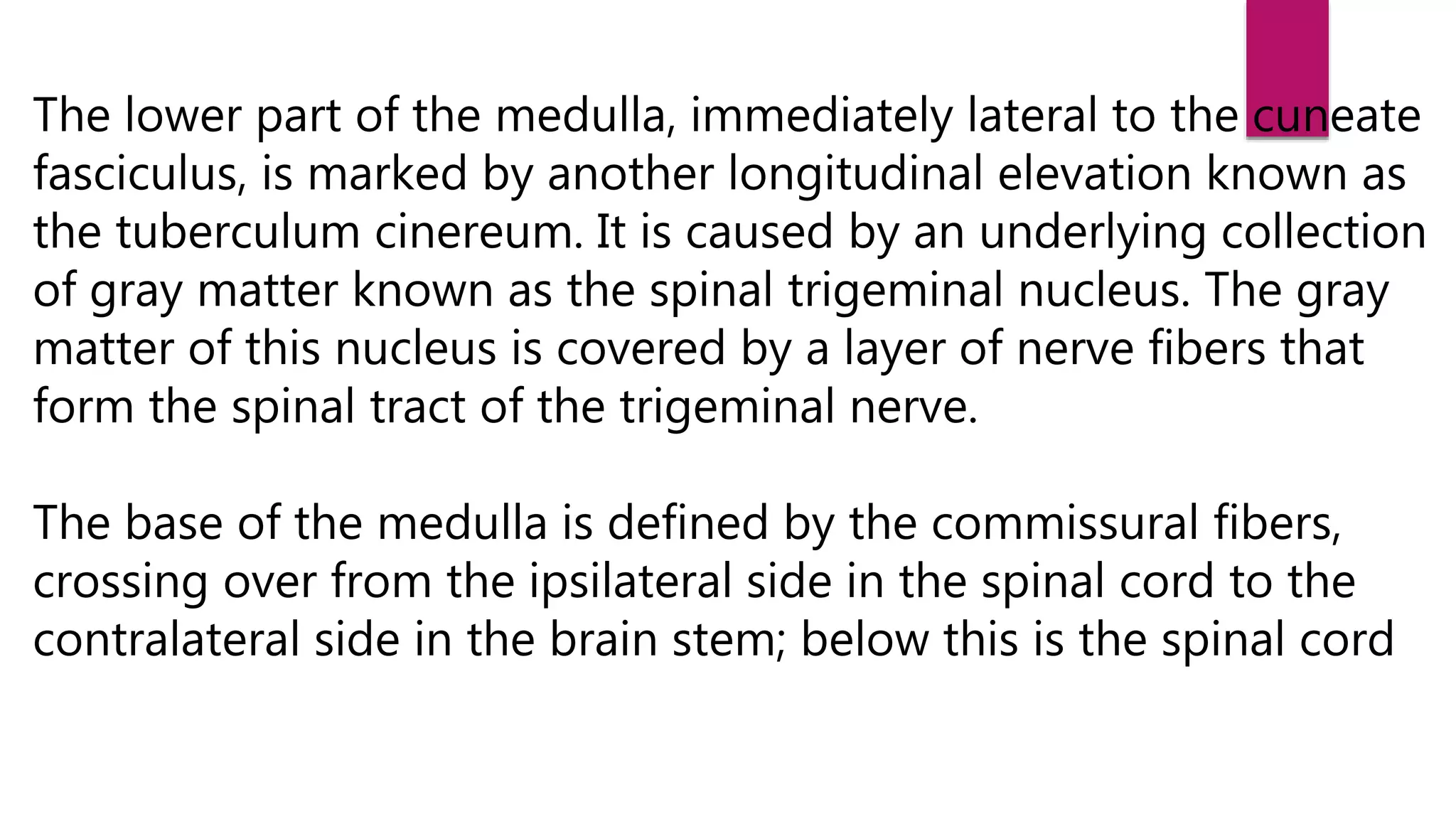 The lower part of the medulla, immediately lateral to the cuneate fasciculus, is marked by another longitudinal elevation known as the tuberculum cinereum. It is caused by an underlying collection of gray matter known as the spinal trigeminal nucleus. The gray matter of this nucleus is covered by a layer of nerve fibers that form the spinal tract of the trigeminal nerve.

The base of the medulla is defined by the commissural fibers, crossing over from the ipsilateral side in the spinal cord to the contralateral side in the brain stem; below this is the spinal cord